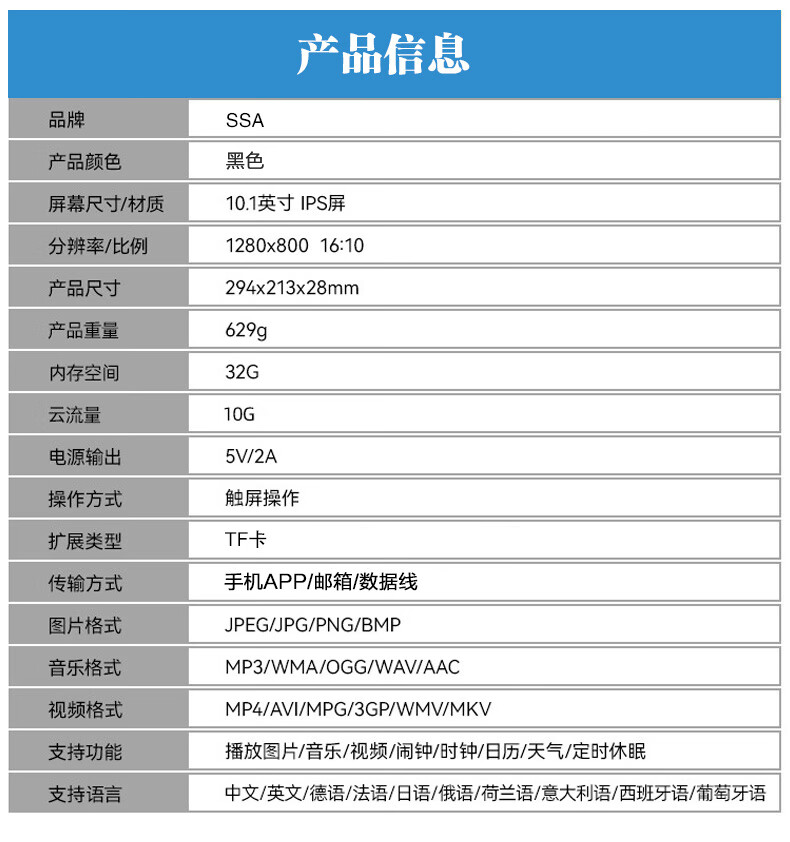 产品信息

| 品牌 | SSA |
|---|---|
| 产品颜色 | 黑色 |
| 屏幕尺寸/材质 | 10.1英寸 IPS屏 |
| 分辨率/比例 | 1280x800 16:10 |
| 产品尺寸 | 294x213x28mm |
| 产品重量 | 629g |
| 内存空间 | 32G |
| 云流量 | 10G |
| 电源输出 | 5V/2A |
| 操作方式 | 触屏操作 |
| 扩展类型 | TF卡 |
| 传输方式 | 手机APP/邮箱/数据线 |
| 图片格式 | JPEG/JPG/PNG/BMP |
| 音乐格式 | MP3/WMA/OGG/WAV/AAC |
| 视频格式 | MP4/AVI/MPG/3GP/WMV/MKV |
| 支持功能 | 播放图片/音乐/视频/闹钟/时钟/日历/天气/定时休眠 |
| 支持语言 | 中文/英文/德语/法语/日语/俄语/荷兰语/意大利语/西班牙语/葡萄牙语 |